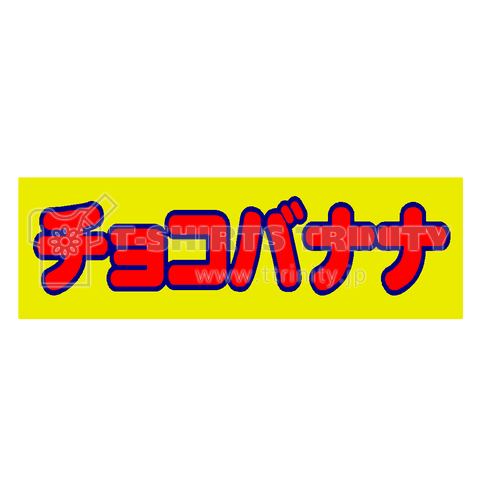 チョコバナナ

T-SHIRTS TRINITY
www.ttrinity.jp